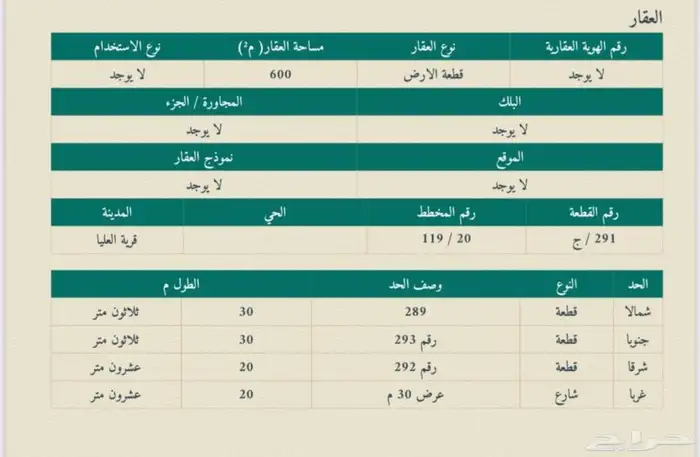 العقار

| رقم الهوية العقارية | نوع العقار | مساحة العقار( م²) | نوع الاستخدام |
|---|---|---|---|
| لا يوجد | قطعة الارض | 600 | لا يوجد |

| البلك | المجاورة / الجزء |
|---|---|
| لا يوجد | لا يوجد |

| الموقع | نموذج العقار |
|---|---|
| لا يوجد | لا يوجد |

| رقم القطعة | رقم المخطط | الحي | المدينة |
|---|---|---|---|
| 291 / ج | 20 / 119 | | قرية العليا |

| الحد | النوع | وصف الحد | الطول م | |
|---|---|---|---|---|
| شمالا | قطعة | 289 | 30 | ثلاثون متر |
| جنوبا | قطعة | رقم 293 | 30 | ثلاثون متر |
| شرقا | قطعة | رقم 292 | 20 | عشرون متر |
| غربا | شارع | عرض 30 م | 20 | عشرون متر |

حراج